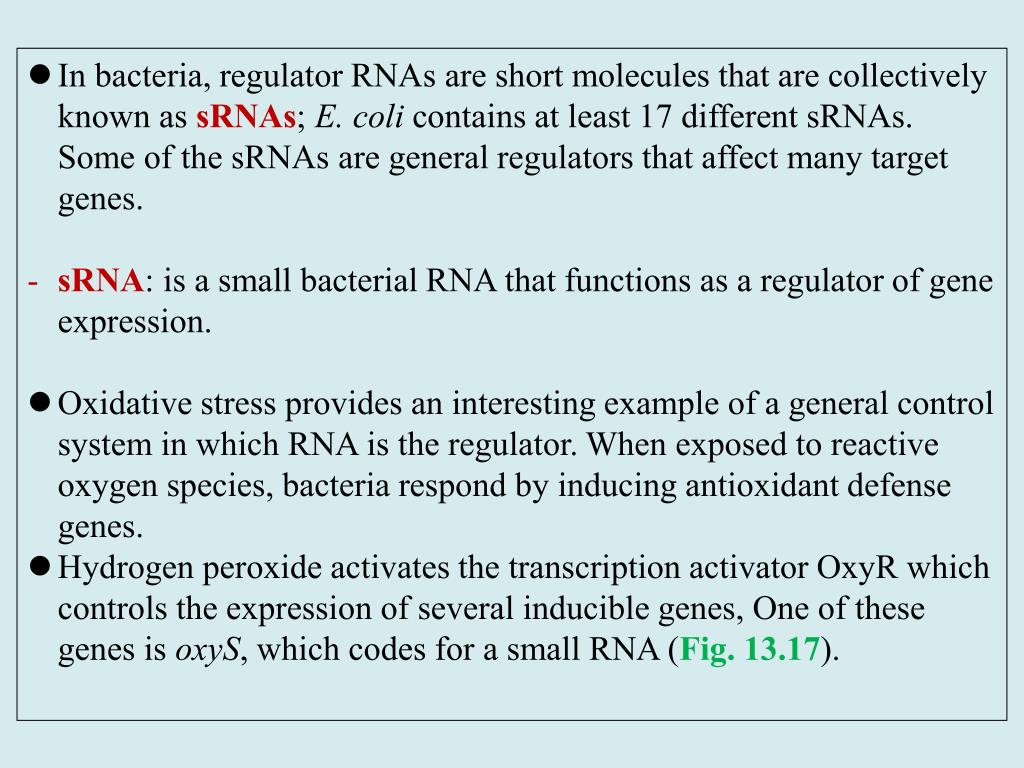 ● In bacteria, regulator RNAs are short molecules that are collectively known as sRNAs; E. coli contains at least 17 different sRNAs. Some of the sRNAs are general regulators that affect many target genes.

- sRNA: is a small bacterial RNA that functions as a regulator of gene expression.

● Oxidative stress provides an interesting example of a general control system in which RNA is the regulator. When exposed to reactive oxygen species, bacteria respond by inducing antioxidant defense genes.
● Hydrogen peroxide activates the transcription activator OxyR which controls the expression of several inducible genes, One of these genes is oxyS, which codes for a small RNA (Fig. 13.17).